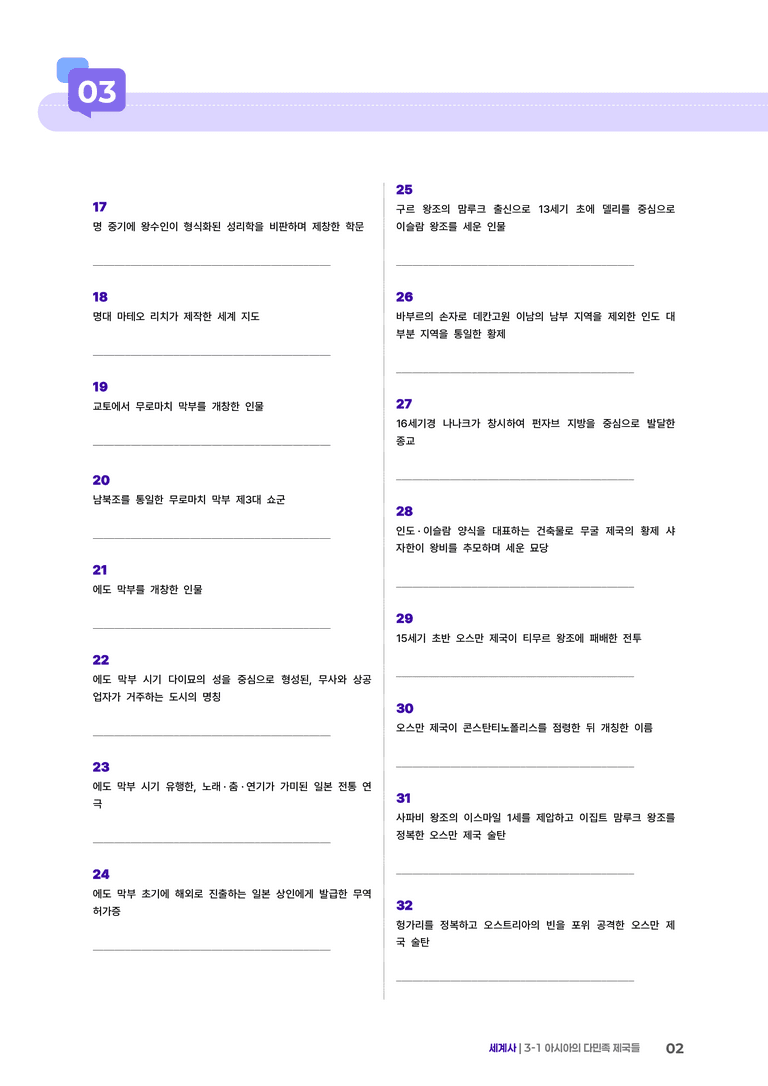 03

17
명 중기에 왕수인이 형식화된 성리학을 비판하며 제창한 학문

18
명대 마테오 리치가 제작한 세계 지도

19
교토에서 무로마치 막부를 개창한 인물

20
남북조를 통일한 무로마치 막부 제3대 쇼군

21
에도 막부를 개창한 인물

22
에도 막부 시기 다이묘의 성을 중심으로 형성된, 무사와 상공업자가 거주하는 도시의 명칭

23
에도 막부 시기 유행한, 노래·춤·연기가 가미된 일본 전통 연극

24
에도 막부 초기에 해외로 진출하는 일본 상인에게 발급한 무역 허가증

25
구르 왕조의 맘루크 출신으로 13세기 초에 델리를 중심으로 이슬람 왕조를 세운 인물

26
바부르의 손자로 데칸고원 이남의 남부 지역을 제외한 인도 대부분 지역을 통일한 황제

27
16세기경 나나크가 창시하여 펀자브 지방을 중심으로 발달한 종교

28
인도·이슬람 양식을 대표하는 건축물로 무굴 제국의 황제 샤자한이 왕비를 추모하며 세운 묘당

29
15세기 초반 오스만 제국이 티무르 왕조에 패배한 전투

30
오스만 제국이 콘스탄티노폴리스를 점령한 뒤 개칭한 이름

31
사파비 왕조의 이스마일 1세를 제압하고 이집트 맘루크 왕조를 정복한 오스만 제국 술탄

32
헝가리를 정복하고 오스트리아의 빈을 포위 공격한 오스만 제국 술탄

세계사 | 3-1 아시아의 다민족 제국들 02